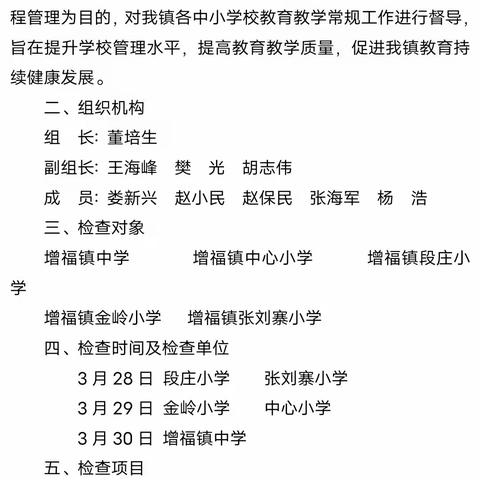 程管理为目的，对我镇各中小学校教育教学常规工作进行督导，旨在提升学校管理水平，提高教育教学质量，促进我镇教育持续健康发展。

二、组织机构

组　长：董培生

副组长：王海峰　樊　光　胡志伟

成　员：娄新兴　赵小民　赵保民　张海军　杨　浩

三、检查对象

增福镇中学　　增福镇中心小学　　增福镇段庄小学

增福镇金岭小学　　增福镇张刘寨小学

四、检查时间及检查单位

3 月 28 日 段庄小学　　张刘寨小学

3 月 29 日 金岭小学　　中心小学

3 月 30 日 增福镇中学

五、检查项目